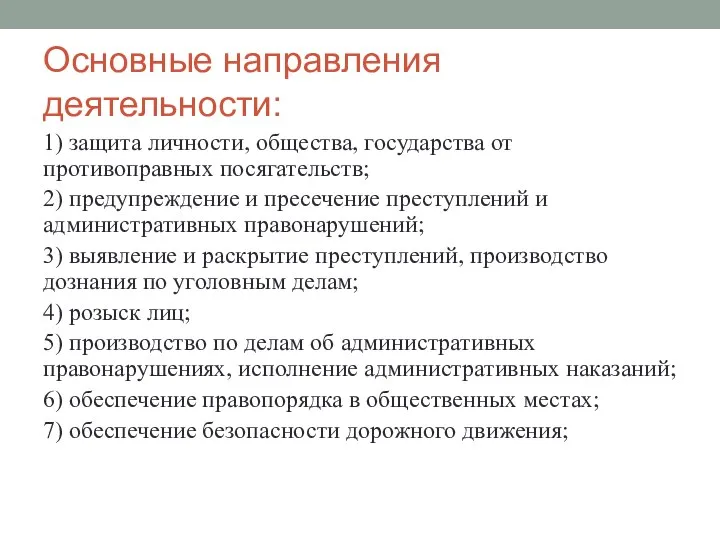 Основные направления деятельности:

1) защита личности, общества, государства от противоправных посягательств;

2) предупреждение и пресечение преступлений и административных правонарушений;

3) выявление и раскрытие преступлений, производство дознания по уголовным делам;

4) розыск лиц;

5) производство по делам об административных правонарушениях, исполнение административных наказаний;

6) обеспечение правопорядка в общественных местах;

7) обеспечение безопасности дорожного движения;